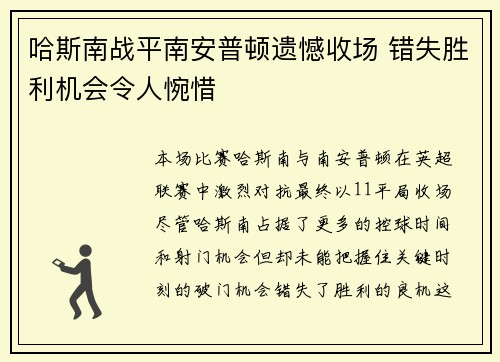 哈斯南战平南安普顿遗憾收场 错失胜利机会令人惋惜

本场比赛哈斯南与南安普顿在英超联赛中激烈对抗最终以11平局收场尽管哈斯南占据了更多的控球时间和射门机会但却未能把握住关键时刻的破门机会错失了胜利的良机这